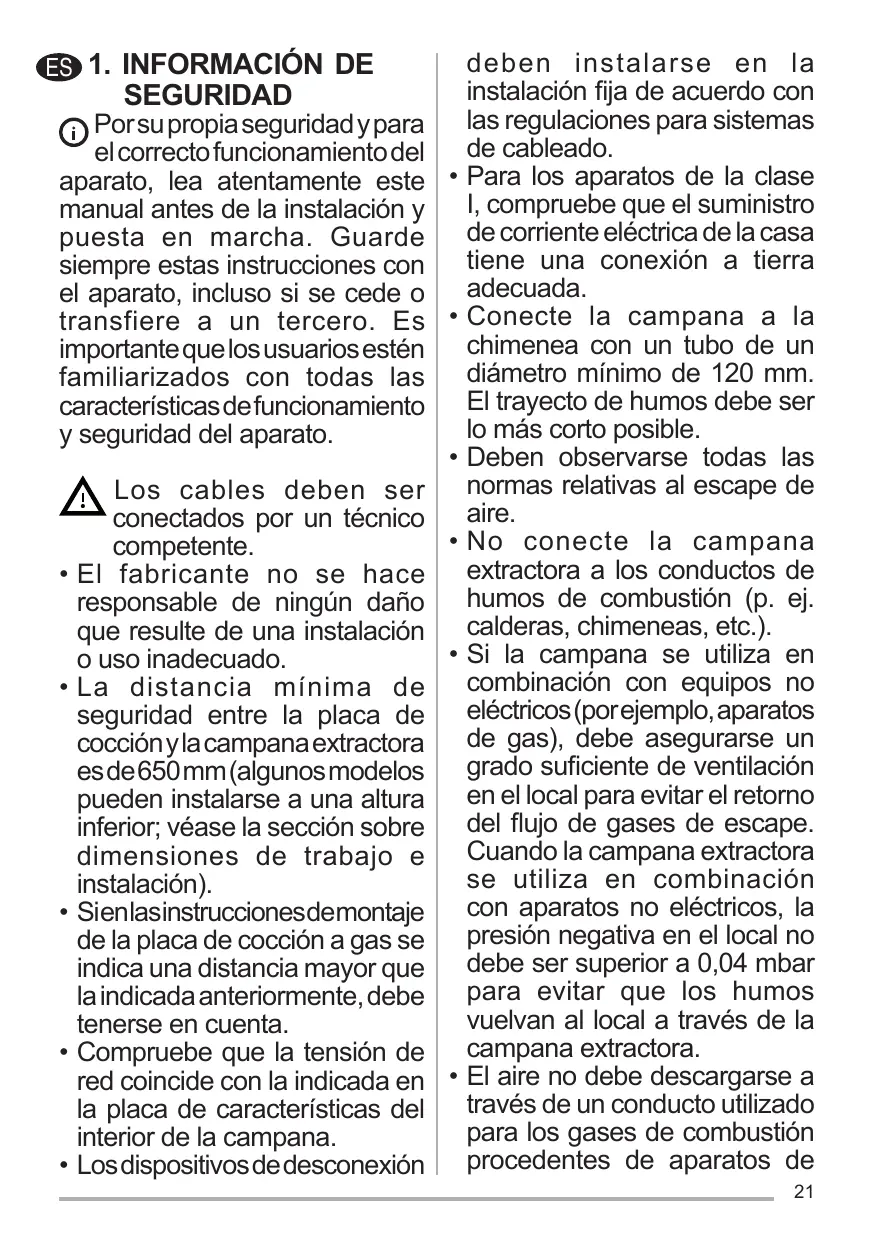 ES 1. INFORMACIÓN DE SEGURIDAD

Por su propia seguridad y para el correcto funcionamiento del aparato, lea atentamente este manual antes de la instalación y puesta en marcha. Guarde siempre estas instrucciones con el aparato, incluso si se cede o transfiere a un tercero. Es importante que los usuarios estén familiarizados con todas las características de funcionamiento y seguridad del aparato.

Los cables deben ser conectados por un técnico competente.

• El fabricante no se hace responsable de ningún daño que resulte de una instalación o uso inadecuado.
• La distancia mínima de seguridad entre la placa de cocción y la campana extractora es de 650 mm (algunos modelos pueden instalarse a una altura inferior; véase la sección sobre dimensiones de trabajo e instalación).
• Si en las instrucciones de montaje de la placa de cocción a gas se indica una distancia mayor que la indicada anteriormente, debe tenerse en cuenta.
• Compruebe que la tensión de red coincide con la indicada en la placa de características del interior de la campana.
• Los dispositivos de desconexión deben instalarse en la instalación fija de acuerdo con las regulaciones para sistemas de cableado.
• Para los aparatos de la clase I, compruebe que el suministro de corriente eléctrica de la casa tiene una conexión a tierra adecuada.
• Conecte la campana a la chimenea con un tubo de un diámetro mínimo de 120 mm. El trayecto de humos debe ser lo más corto posible.
• Deben observarse todas las normas relativas al escape de aire.
• No conecte la campana extractora a los conductos de humos de combustión (p. ej. calderas, chimeneas, etc.).
• Si la campana se utiliza en combinación con equipos no eléctricos (por ejemplo, aparatos de gas), debe asegurarse un grado suficiente de ventilación en el local para evitar el retorno del flujo de gases de escape. Cuando la campana extractora se utiliza en combinación con aparatos no eléctricos, la presión negativa en el local no debe ser superior a 0,04 mbar para evitar que los humos vuelvan al local a través de la campana extractora.
• El aire no debe descargarse a través de un conducto utilizado para los gases de combustión procedentes de aparatos de

21